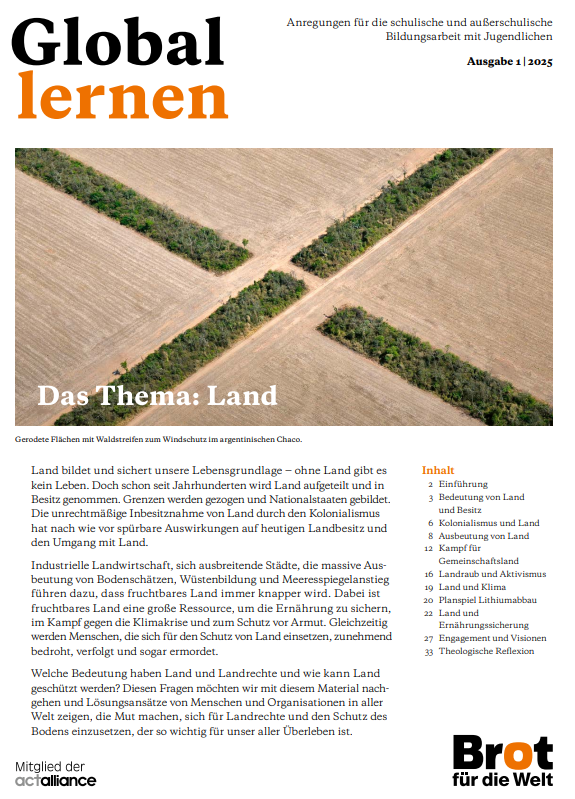 Global lernen

Anregungen für die schulische und außerschulische Bildungsarbeit mit Jugendlichen

Ausgabe 1 | 2025

Das Thema: Land

Gerodete Flächen mit Waldstreifen zum Windschutz im argentinischen Chaco.

Land bildet und sichert unsere Lebensgrundlage – ohne Land gibt es kein Leben. Doch schon seit Jahrhunderten wird Land aufgeteilt und in Besitz genommen. Grenzen werden gezogen und Nationalstaaten gebildet. Die unrechtmäßige Inbesitznahme von Land durch den Kolonialismus hat nach wie vor spürbare Auswirkungen auf heutigen Landbesitz und den Umgang mit Land.

Industrielle Landwirtschaft, sich ausbreitende Städte, die massive Ausbeutung von Bodenschätzen, Wüstenbildung und Meeresspiegelanstieg führen dazu, dass fruchtbares Land immer knapper wird. Dabei ist fruchtbares Land eine große Ressource, um die Ernährung zu sichern, im Kampf gegen die Klimakrise und zum Schutz vor Armut. Gleichzeitig werden Menschen, die sich für den Schutz von Land einsetzen, zunehmend bedroht, verfolgt und sogar ermordet.

Welche Bedeutung haben Land und Landrechte und wie kann Land geschützt werden? Diesen Fragen möchten wir mit diesem Material nachgehen und Lösungsansätze von Menschen und Organisationen in aller Welt zeigen, die Mut machen, sich für Landrechte und den Schutz des Bodens einzusetzen, der so wichtig für unser aller Überleben ist.

Inhalt
2 Einführung
3 Bedeutung von Land und Besitz
6 Kolonialismus und Land
8 Ausbeutung von Land
12 Kampf für Gemeinschaftsland
16 Landraub und Aktivismus
19 Land und Klima
20 Planspiel Lithiumabbau
22 Land und Ernährungssicherung
27 Engagement und Visionen
33 Theologische Reflexion

Mitglied der actalliance

Brot für die Welt